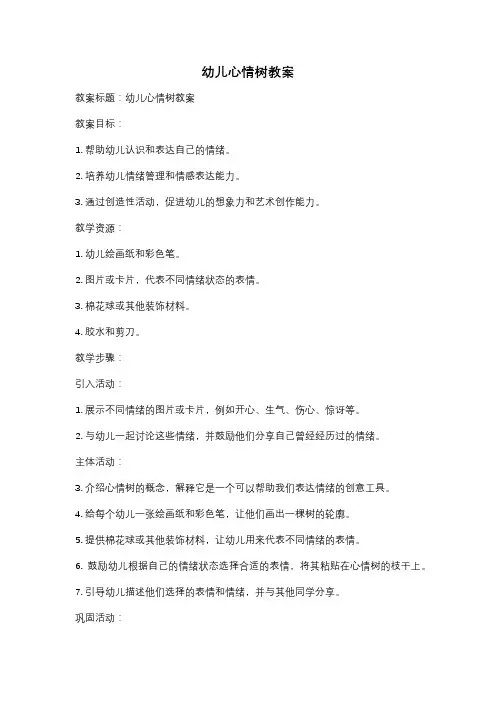 幼儿心情树教案

教案标题：幼儿心情树教案

教案目标：

1. 帮助幼儿认识和表达自己的情绪。

2. 培养幼儿情绪管理和情感表达能力。

3. 通过创造性活动，促进幼儿的想象力和艺术创作能力。

教学资源：

1. 幼儿绘画纸和彩色笔。

2. 图片或卡片，代表不同情绪状态的表情。

3. 棉花球或其他装饰材料。

4. 胶水和剪刀。

教学步骤：

引入活动：

1. 展示不同情绪的图片或卡片，例如开心、生气、伤心、惊讶等。

2. 与幼儿一起讨论这些情绪，并鼓励他们分享自己曾经经历过的情绪。

主体活动：

3. 介绍心情树的概念，解释它是一个可以帮助我们表达情绪的创意工具。

4. 给每个幼儿一张绘画纸和彩色笔，让他们画出一棵树的轮廓。

5. 提供棉花球或其他装饰材料，让幼儿用来代表不同情绪的表情。

6. 鼓励幼儿根据自己的情绪状态选择合适的表情，将其粘贴在心情树的枝干上。

7. 引导幼儿描述他们选择的表情和情绪，并与其他同学分享。

巩固活动：